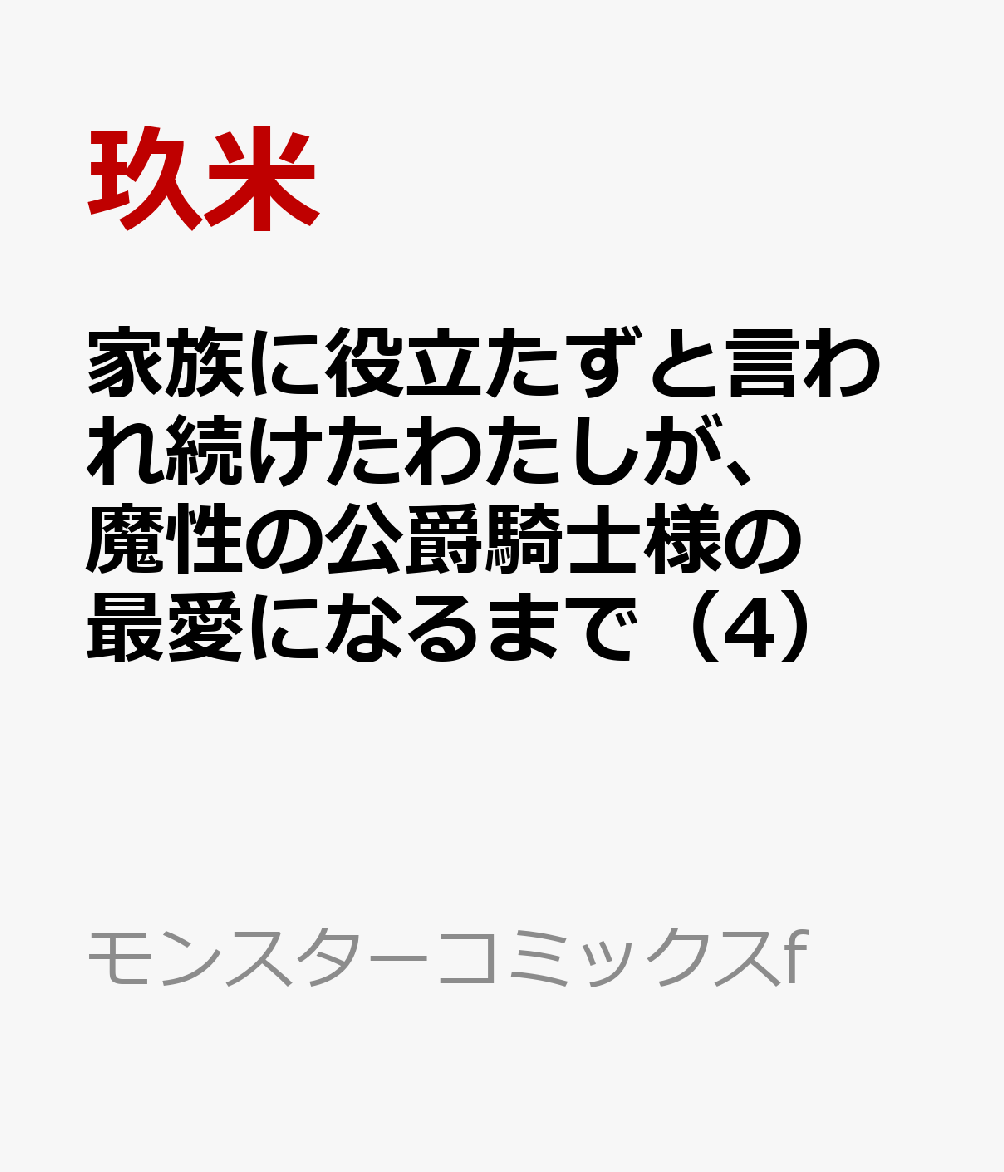 玖米

家族に役立たずと言われ続けたわたしが、魔性の公爵騎士様の最愛になるまで（4）

モンスターコミックスf